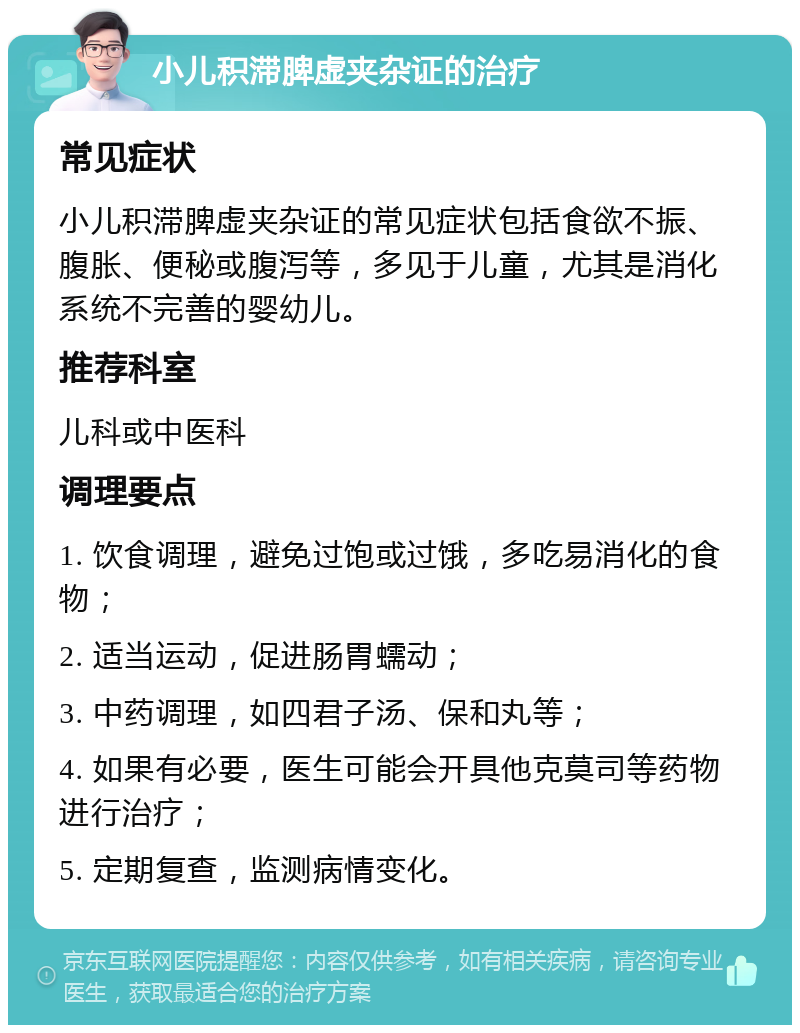 小儿积滞脾虚夹杂证的治疗

常见症状

小儿积滞脾虚夹杂证的常见症状包括食欲不振、腹胀、便秘或腹泻等，多见于儿童，尤其是消化系统不完善的婴幼儿。

推荐科室

儿科或中医科

调理要点

1. 饮食调理，避免过饱或过饿，多吃易消化的食物；

2. 适当运动，促进肠胃蠕动；

3. 中药调理，如四君子汤、保和丸等；

4. 如果有必要，医生可能会开具他克莫司等药物进行治疗；

5. 定期复查，监测病情变化。

京东互联网医院提醒您：内容仅供参考，如有相关疾病，请咨询专业医生，获取最适合您的治疗方案